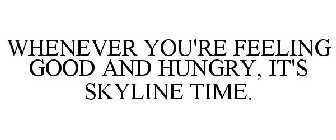 WHENEVER YOU'RE FEELING GOOD AND HUNGRY, IT'S SKYLINE TIME.